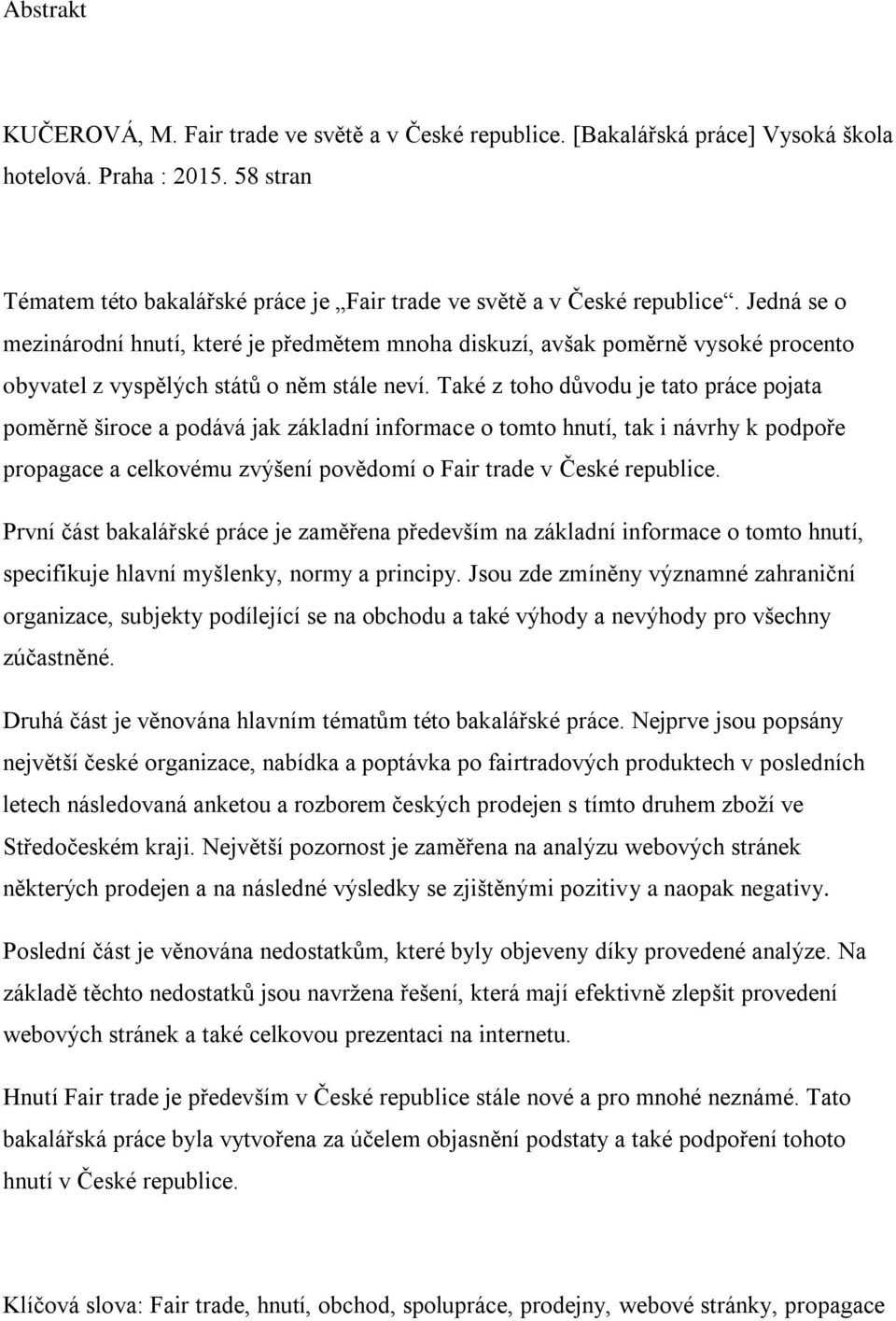 Abstrakt

KUČEROVÁ, M. Fair trade ve světě a v České republice. [Bakalářská práce] Vysoká škola hotelová. Praha : 2015. 58 stran

Tématem této bakalářské práce je „Fair trade ve světě a v České republice“. Jedná se o mezinárodní hnutí, které je předmětem mnoha diskuzí, avšak poměrně vysoké procento obyvatel z vyspělých států o něm stále neví. Také z toho důvodu je tato práce pojata poměrně široce a podává jak základní informace o tomto hnutí, tak i návrhy k podpoře propagace a celkovému zvýšení povědomí o Fair trade v České republice.

První část bakalářské práce je zaměřena především na základní informace o tomto hnutí, specifikuje hlavní myšlenky, normy a principy. Jsou zde zmíněny významné zahraniční organizace, subjekty podílející se na obchodu a také výhody a nevýhody pro všechny zúčastněné.

Druhá část je věnována hlavním tématům této bakalářské práce. Nejprve jsou popsány největší české organizace, nabídka a poptávka po fairtradových produktech v posledních letech následovaná anketou a rozborem českých prodejen s tímto druhem zboží ve Středočeském kraji. Největší pozornost je zaměřena na analýzu webových stránek některých prodejen a na následné výsledky se zjištěnými pozitivy a naopak negativy.

Poslední část je věnována nedostatkům, které byly objeveny díky provedené analýze. Na základě těchto nedostatků jsou navržena řešení, která mají efektivně zlepšit provedení webových stránek a také celkovou prezentaci na internetu.

Hnutí Fair trade je především v České republice stále nové a pro mnohé neznámé. Tato bakalářská práce byla vytvořena za účelem objasnění podstaty a také podpoření tohoto hnutí v České republice.

Klíčová slova: Fair trade, hnutí, obchod, spolupráce, prodejny, webové stránky, propagace